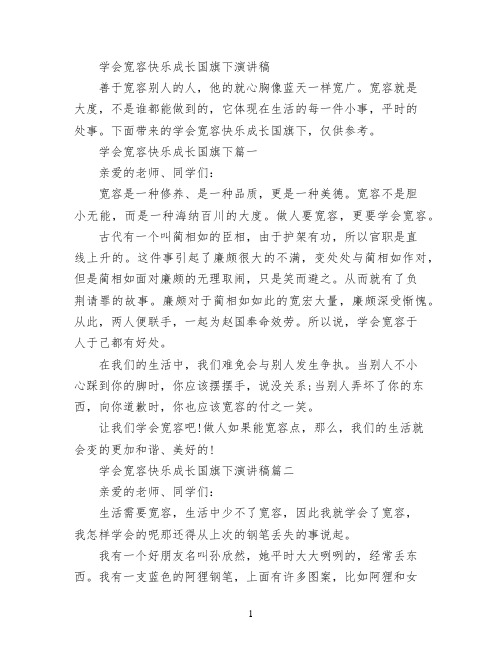 学会宽容快乐成长国旗下演讲稿

善于宽容别人的人，他的就心胸像蓝天一样宽广。宽容就是大度，不是谁都能做到的，它体现在生活的每一件小事，平时的处事。下面带来的学会宽容快乐成长国旗下，仅供参考。

学会宽容快乐成长国旗下篇一

亲爱的老师、同学们：

宽容是一种修养、是一种品质，更是一种美德。宽容不是胆小无能，而是一种海纳百川的大度。做人要宽容，更要学会宽容。

古代有一个叫蔺相如的臣相，由于护架有功，所以官职是直线上升的。这件事引起了廉颇很大的不满，变处处与蔺相如作对，但是蔺相如面对廉颇的无理取闹，只是笑而避之。从而就有了负荆请罪的故事。廉颇对于蔺相如如此的宽宏大量，廉颇深受惭愧。从此，两人便联手，一起为赵国奉命效劳。所以说，学会宽容于人于己都有好处。

在我们的生活中，我们难免会与别人发生争执。当别人不小心踩到你的脚时，你应该摆摆手，说没关系;当别人弄坏了你的东西，向你道歉时，你也应该宽容的付之一笑。

让我们学会宽容吧!做人如果能宽容点，那么，我们的生活就会变的更加和谐、美好的!

学会宽容快乐成长国旗下演讲稿篇二

亲爱的老师、同学们：

生活需要宽容，生活中少不了宽容，因此我就学会了宽容，我怎样学会的呢那还得从上次的钢笔丢失的事说起。

我有一个好朋友名叫孙欣然，她平时大大咧咧的，经常丢东西。我有一支蓝色的阿狸钢笔，上面有许多图案，比如阿狸和女

1